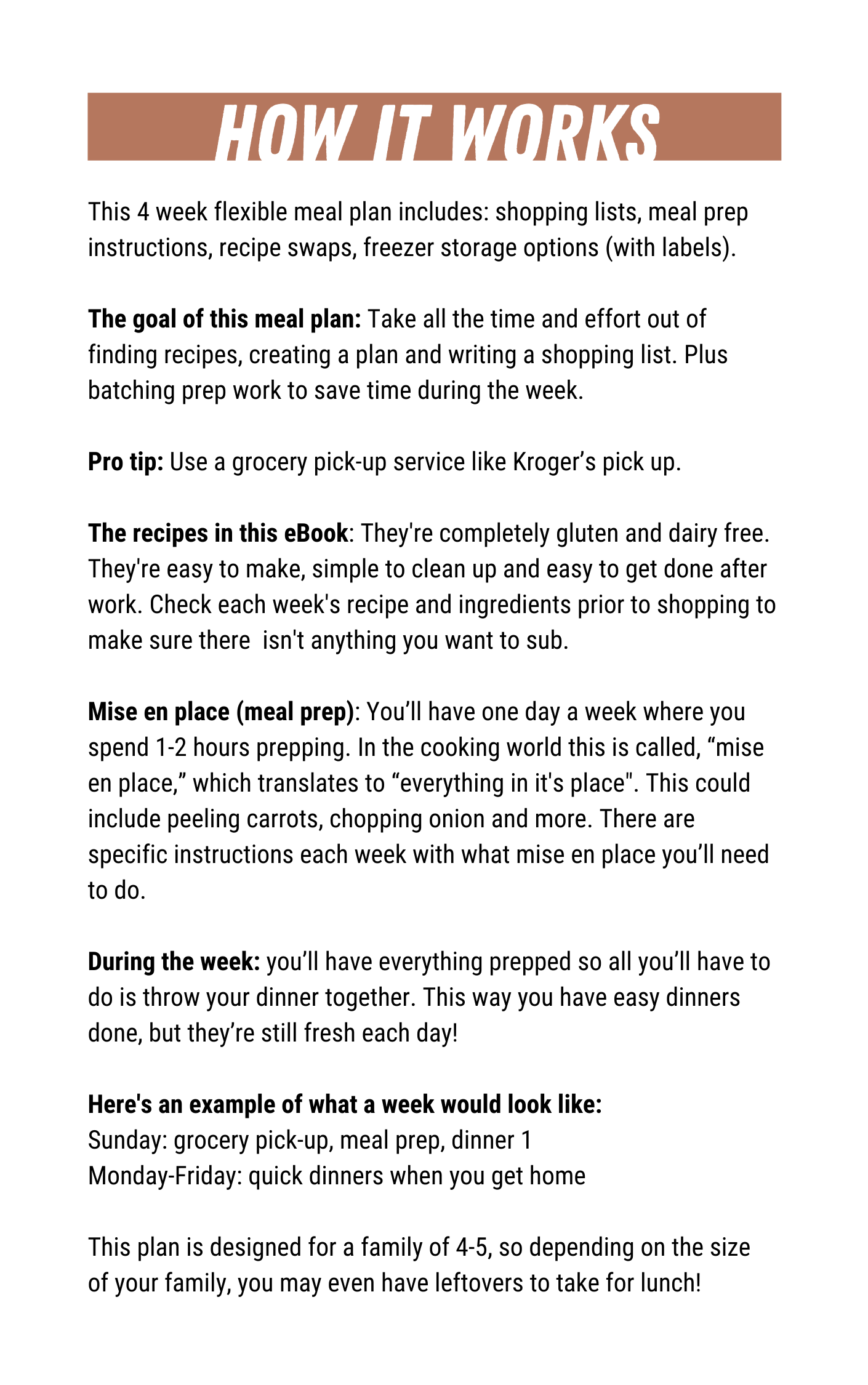 HOW IT WORKS

This 4 week flexible meal plan includes: shopping lists, meal prep instructions, recipe swaps, freezer storage options (with labels).

The goal of this meal plan: Take all the time and effort out of finding recipes, creating a plan and writing a shopping list. Plus batching prep work to save time during the week.

Pro tip: Use a grocery pick-up service like Kroger's pick up.

The recipes in this eBook: They're completely gluten and dairy free. They're easy to make, simple to clean up and easy to get done after work. Check each week's recipe and ingredients prior to shopping to make sure there  isn't anything you want to sub.

Mise en place (meal prep): You'll have one day a week where you spend 1-2 hours prepping. In the cooking world this is called, "mise en place," which translates to "everything in it's place". This could include peeling carrots, chopping onion and more. There are specific instructions each week with what mise en place you'll need to do.

During the week: you'll have everything prepped so all you'll have to do is throw your dinner together. This way you have easy dinners done, but they're still fresh each day!

Here's an example of what a week would look like:
Sunday: grocery pick-up, meal prep, dinner 1
Monday-Friday: quick dinners when you get home

This plan is designed for a family of 4-5, so depending on the size of your family, you may even have leftovers to take for lunch!